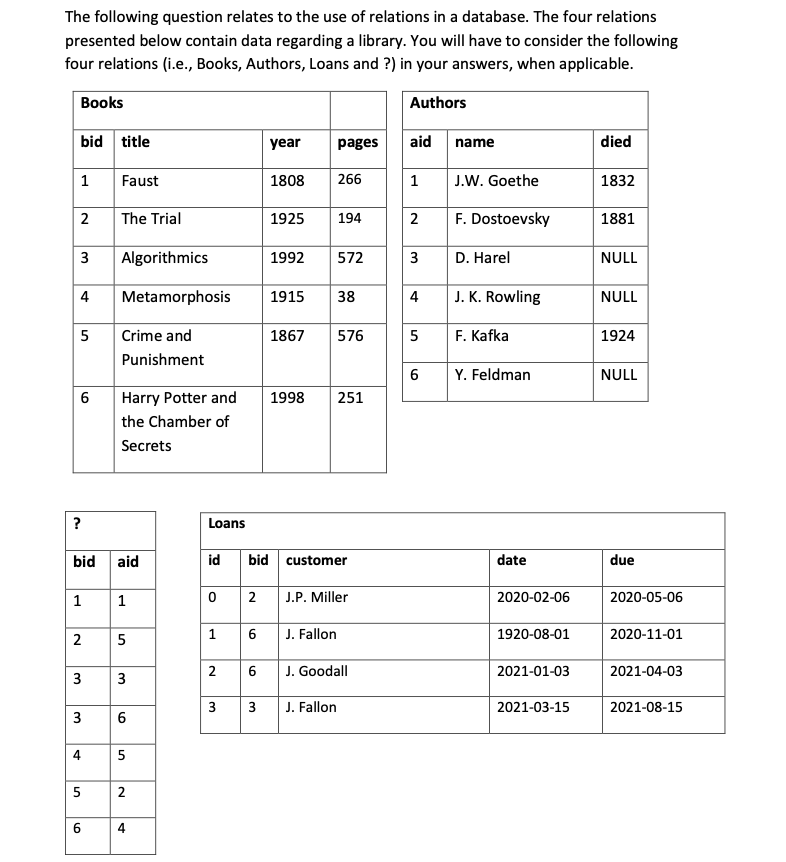 The following question relates to the use of relations in a database. The four relations presented below contain data regarding a library. You will have to consider the following four relations (i.e., Books, Authors, Loans and ?) in your answers, when applicable.

Books

| bid | title | year | pages |
|---|---|---|---|
| 1 | Faust | 1808 | 266 |
| 2 | The Trial | 1925 | 194 |
| 3 | Algorithmics | 1992 | 572 |
| 4 | Metamorphosis | 1915 | 38 |
| 5 | Crime and Punishment | 1867 | 576 |
| 6 | Harry Potter and the Chamber of Secrets | 1998 | 251 |

Authors

| aid | name | died |
|---|---|---|
| 1 | J.W. Goethe | 1832 |
| 2 | F. Dostoevsky | 1881 |
| 3 | D. Harel | NULL |
| 4 | J. K. Rowling | NULL |
| 5 | F. Kafka | 1924 |
| 6 | Y. Feldman | NULL |

?

| bid | aid |
|---|---|
| 1 | 1 |
| 2 | 5 |
| 3 | 3 |
| 3 | 6 |
| 4 | 5 |
| 5 | 2 |
| 6 | 4 |

Loans

| id | bid | customer | date | due |
|---|---|---|---|---|
| 0 | 2 | J.P. Miller | 2020-02-06 | 2020-05-06 |
| 1 | 6 | J. Fallon | 1920-08-01 | 2020-11-01 |
| 2 | 6 | J. Goodall | 2021-01-03 | 2021-04-03 |
| 3 | 3 | J. Fallon | 2021-03-15 | 2021-08-15 |